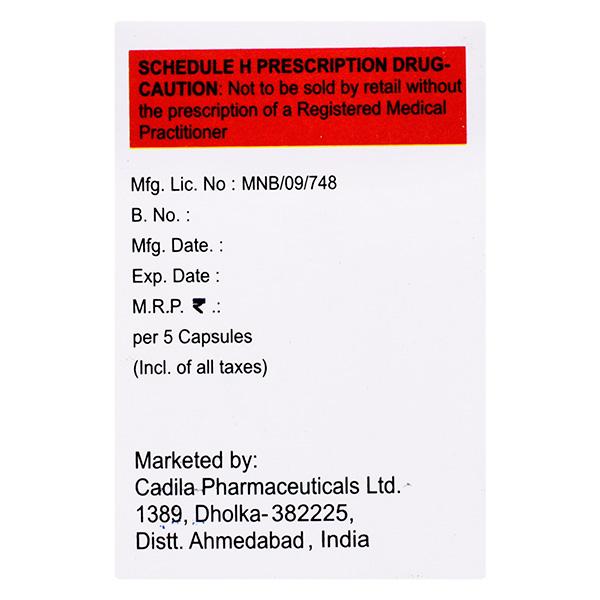 SCHEDULE H PRESCRIPTION DRUG-CAUTION: Not to be sold by retail without the prescription of a Registered Medical Practitioner

Mfg. Lic. No : MNB/09/748
B. No. :
Mfg. Date. :
Exp. Date :
M.R.P. ₹ .:
per 5 Capsules
(Incl. of all taxes)

Marketed by:
Cadila Pharmaceuticals Ltd.
1389, Dholka-382225,
Distt. Ahmedabad, India